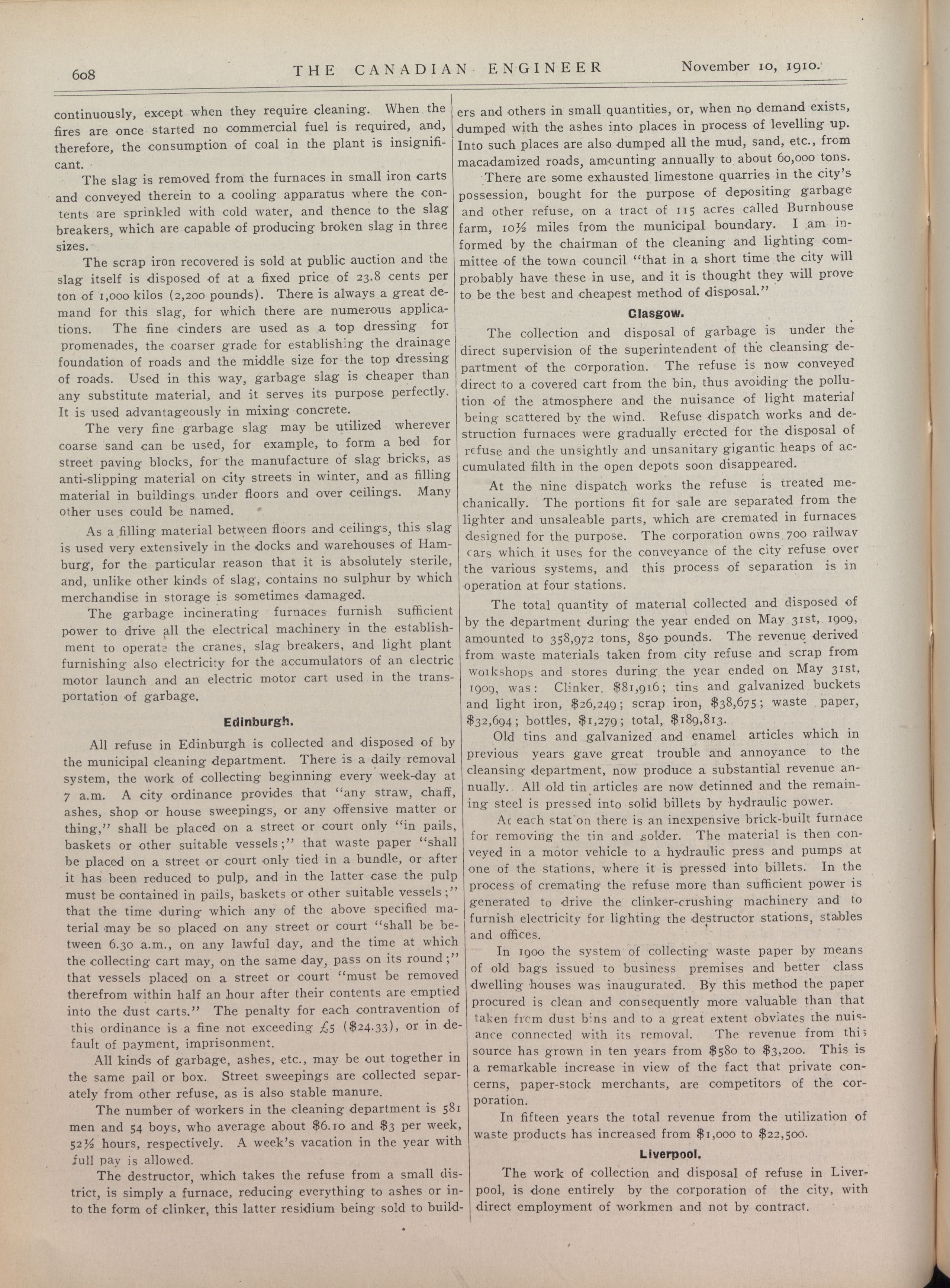 608 THE CANADIAN ENGINEER November 10, 1910.

continuously, except when they require cleaning. When the fires are once started no commercial fuel is required, and, therefore, the consumption of coal in the plant is insignificant.

The slag is removed from the furnaces in small iron carts and conveyed therein to a cooling apparatus where the contents are sprinkled with cold water, and thence to the slag breakers, which are capable of producing broken slag in three sizes.

The scrap iron recovered is sold at public auction and the slag itself is disposed of at a fixed price of 23.8 cents per ton of 1,000 kilos (2,200 pounds). There is always a great demand for this slag, for which there are numerous applications. The fine cinders are used as a top dressing for promenades, the coarser grade for establishing the drainage foundation of roads and the middle size for the top dressing of roads. Used in this way, garbage slag is cheaper than any substitute material, and it serves its purpose perfectly. It is used advantageously in mixing concrete.

The very fine garbage slag may be utilized wherever coarse sand can be used, for example, to form a bed for street paving blocks, for the manufacture of slag bricks, as anti-slipping material on city streets in winter, and as filling material in buildings under floors and over ceilings. Many other uses could be named.

As a filling material between floors and ceilings, this slag is used very extensively in the docks and warehouses of Hamburg, for the particular reason that it is absolutely sterile, and, unlike other kinds of slag, contains no sulphur by which merchandise in storage is sometimes damaged.

The garbage incinerating furnaces furnish sufficient power to drive all the electrical machinery in the establishment to operate the cranes, slag breakers, and light plant furnishing also electricity for the accumulators of an electric motor launch and an electric motor cart used in the transportation of garbage.

Edinburgh.

All refuse in Edinburgh is collected and disposed of by the municipal cleaning department. There is a daily removal system, the work of collecting beginning every week-day at 7 a.m. A city ordinance provides that "any straw, chaff, ashes, shop or house sweepings, or any offensive matter or thing," shall be placed on a street or court only "in pails, baskets or other suitable vessels;" that waste paper "shall be placed on a street or court only tied in a bundle, or after it has been reduced to pulp, and in the latter case the pulp must be contained in pails, baskets or other suitable vessels;" that the time during which any of the above specified material may be so placed on any street or court "shall be between 6.30 a.m., on any lawful day, and the time at which the collecting cart may, on the same day, pass on its round;" that vessels placed on a street or court "must be removed therefrom within half an hour after their contents are emptied into the dust carts." The penalty for each contravention of this ordinance is a fine not exceeding £5 ($24.33), or in default of payment, imprisonment.

All kinds of garbage, ashes, etc., may be out together in the same pail or box. Street sweepings are collected separately from other refuse, as is also stable manure.

The number of workers in the cleaning department is 581 men and 54 boys, who average about $6.10 and $3 per week, 52½ hours, respectively. A week's vacation in the year with full pay is allowed.

The destructor, which takes the refuse from a small district, is simply a furnace, reducing everything to ashes or into the form of clinker, this latter residium being sold to builders and others in small quantities, or, when no demand exists, dumped with the ashes into places in process of levelling up. Into such places are also dumped all the mud, sand, etc., from macadamized roads, amounting annually to about 60,000 tons.

There are some exhausted limestone quarries in the city's possession, bought for the purpose of depositing garbage and other refuse, on a tract of 115 acres called Burnhouse farm, 10½ miles from the municipal boundary. I am informed by the chairman of the cleaning and lighting committee of the town council "that in a short time the city will probably have these in use, and it is thought they will prove to be the best and cheapest method of disposal."

Glasgow.

The collection and disposal of garbage is under the direct supervision of the superintendent of the cleansing department of the corporation. The refuse is now conveyed direct to a covered cart from the bin, thus avoiding the pollution of the atmosphere and the nuisance of light material being scattered by the wind. Refuse dispatch works and destruction furnaces were gradually erected for the disposal of refuse and the unsightly and unsanitary gigantic heaps of accumulated filth in the open depots soon disappeared.

At the nine dispatch works the refuse is treated mechanically. The portions fit for sale are separated from the lighter and unsaleable parts, which are cremated in furnaces designed for the purpose. The corporation owns 700 railway cars which it uses for the conveyance of the city refuse over the various systems, and this process of separation is in operation at four stations.

The total quantity of material collected and disposed of by the department during the year ended on May 31st, 1909, amounted to 358,972 tons, 850 pounds. The revenue derived from waste materials taken from city refuse and scrap from workshops and stores during the year ended on May 31st, 1909, was: Clinker, $81,916; tins and galvanized buckets and light iron, $26,249; scrap iron, $38,675; waste paper, $32,694; bottles, $1,279; total, $189,813.

Old tins and galvanized and enamel articles which in previous years gave great trouble and annoyance to the cleansing department, now produce a substantial revenue annually. All old tin articles are now detinned and the remaining steel is pressed into solid billets by hydraulic power.

At each station there is an inexpensive brick-built furnace for removing the tin and solder. The material is then conveyed in a motor vehicle to a hydraulic press and pumps at one of the stations, where it is pressed into billets. In the process of cremating the refuse more than sufficient power is generated to drive the clinker-crushing machinery and to furnish electricity for lighting the destructor stations, stables and offices.

In 1900 the system of collecting waste paper by means of old bags issued to business premises and better class dwelling houses was inaugurated. By this method the paper procured is clean and consequently more valuable than that taken from dust bins and to a great extent obviates the nuisance connected with its removal. The revenue from this source has grown in ten years from $580 to $3,200. This is a remarkable increase in view of the fact that private concerns, paper-stock merchants, are competitors of the corporation.

In fifteen years the total revenue from the utilization of waste products has increased from $1,000 to $22,500.

Liverpool.

The work of collection and disposal of refuse in Liverpool, is done entirely by the corporation of the city, with direct employment of workmen and not by contract.